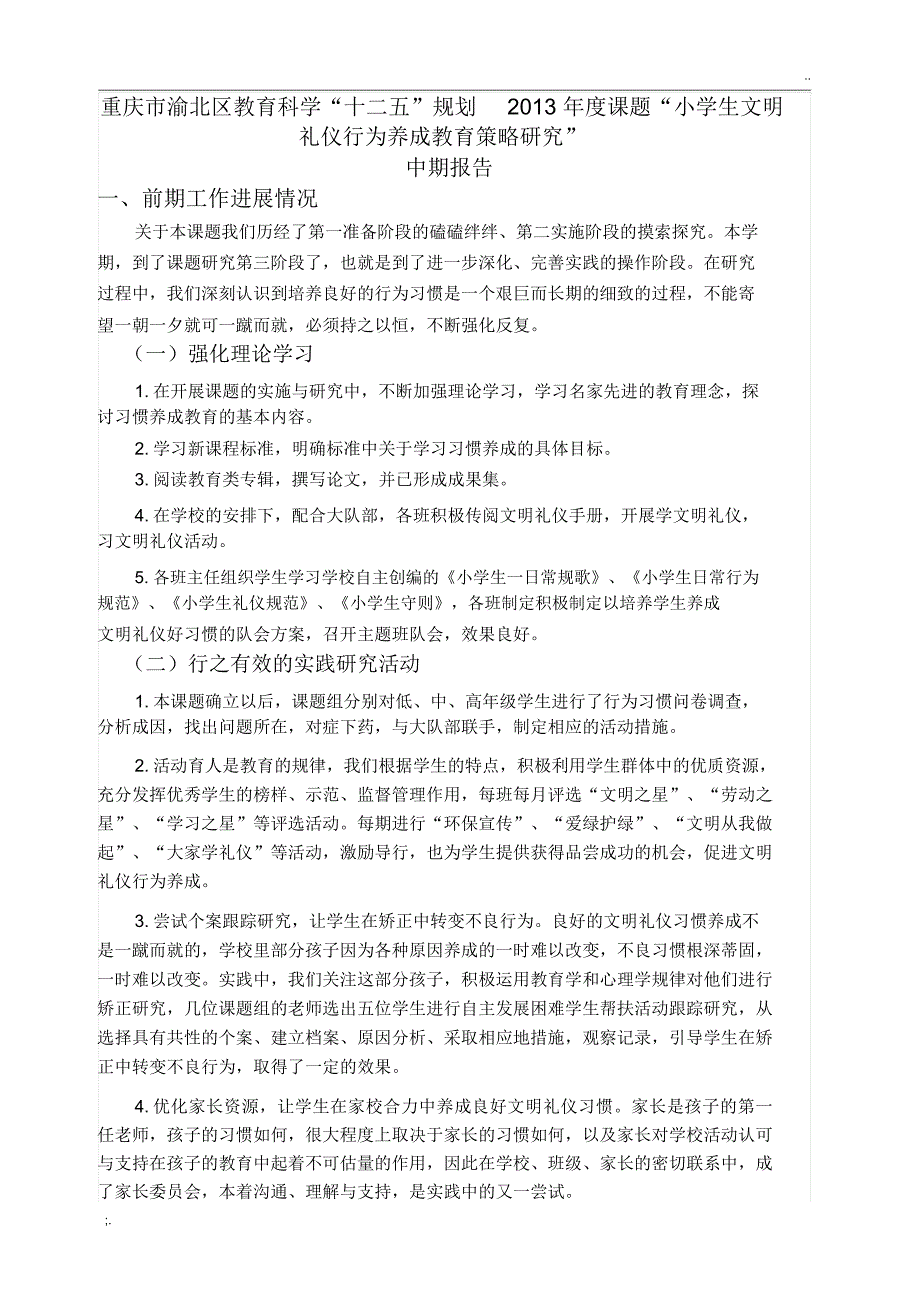 ..

重庆市渝北区教育科学“十二五”规划 2013 年度课题“小学生文明礼仪行为养成教育策略研究”

中期报告

一、前期工作进展情况

关于本课题我们历经了第一准备阶段的磕磕绊绊、第二实施阶段的摸索探究。本学期，到了课题研究第三阶段了，也就是到了进一步深化、完善实践的操作阶段。在研究过程中，我们深刻认识到培养良好的行为习惯是一个艰巨而长期的细致的过程，不能寄望一朝一夕就可一蹴而就，必须持之以恒，不断强化反复。

（一）强化理论学习

1. 在开展课题的实施与研究中，不断加强理论学习，学习名家先进的教育理念，探讨习惯养成教育的基本内容。

2. 学习新课程标准，明确标准中关于学习习惯养成的具体目标。

3. 阅读教育类专辑，撰写论文，并已形成成果集。

4. 在学校的安排下，配合大队部，各班积极传阅文明礼仪手册，开展学文明礼仪，习文明礼仪活动。

5. 各班主任组织学生学习学校自主创编的《小学生一日常规歌》、《小学生日常行为规范》、《小学生礼仪规范》、《小学生守则》，各班制定积极制定以培养学生养成文明礼仪好习惯的队会方案，召开主题班队会，效果良好。

（二）行之有效的实践研究活动

1. 本课题确立以后，课题组分别对低、中、高年级学生进行了行为习惯问卷调查，分析成因，找出问题所在，对症下药，与大队部联手，制定相应的活动措施。

2. 活动育人是教育的规律，我们根据学生的特点，积极利用学生群体中的优质资源，充分发挥优秀学生的榜样、示范、监督管理作用，每班每月评选“文明之星”、“劳动之星”、“学习之星”等评选活动。每期进行“环保宣传”、“爱绿护绿”、“文明从我做起”、“大家学礼仪”等活动，激励导行，也为学生提供获得品尝成功的机会，促进文明礼仪行为养成。

3. 尝试个案跟踪研究，让学生在矫正中转变不良行为。良好的文明礼仪习惯养成不是一蹴而就的，学校里部分孩子因为各种原因养成的一时难以改变，不良习惯根深蒂固，一时难以改变。实践中，我们关注这部分孩子，积极运用教育学和心理学规律对他们进行矫正研究，几位课题组的老师选出五位学生进行自主发展困难学生帮扶活动跟踪研究，从选择具有共性的个案、建立档案、原因分析、采取相应地措施，观察记录，引导学生在矫正中转变不良行为，取得了一定的效果。

4. 优化家长资源，让学生在家校合力中养成良好文明礼仪习惯。家长是孩子的第一任老师，孩子的习惯如何，很大程度上取决于家长的习惯如何，以及家长对学校活动认可与支持在孩子的教育中起着不可估量的作用，因此在学校、班级、家长的密切联系中，成了家长委员会，本着沟通、理解与支持，是实践中的又一尝试。

;.